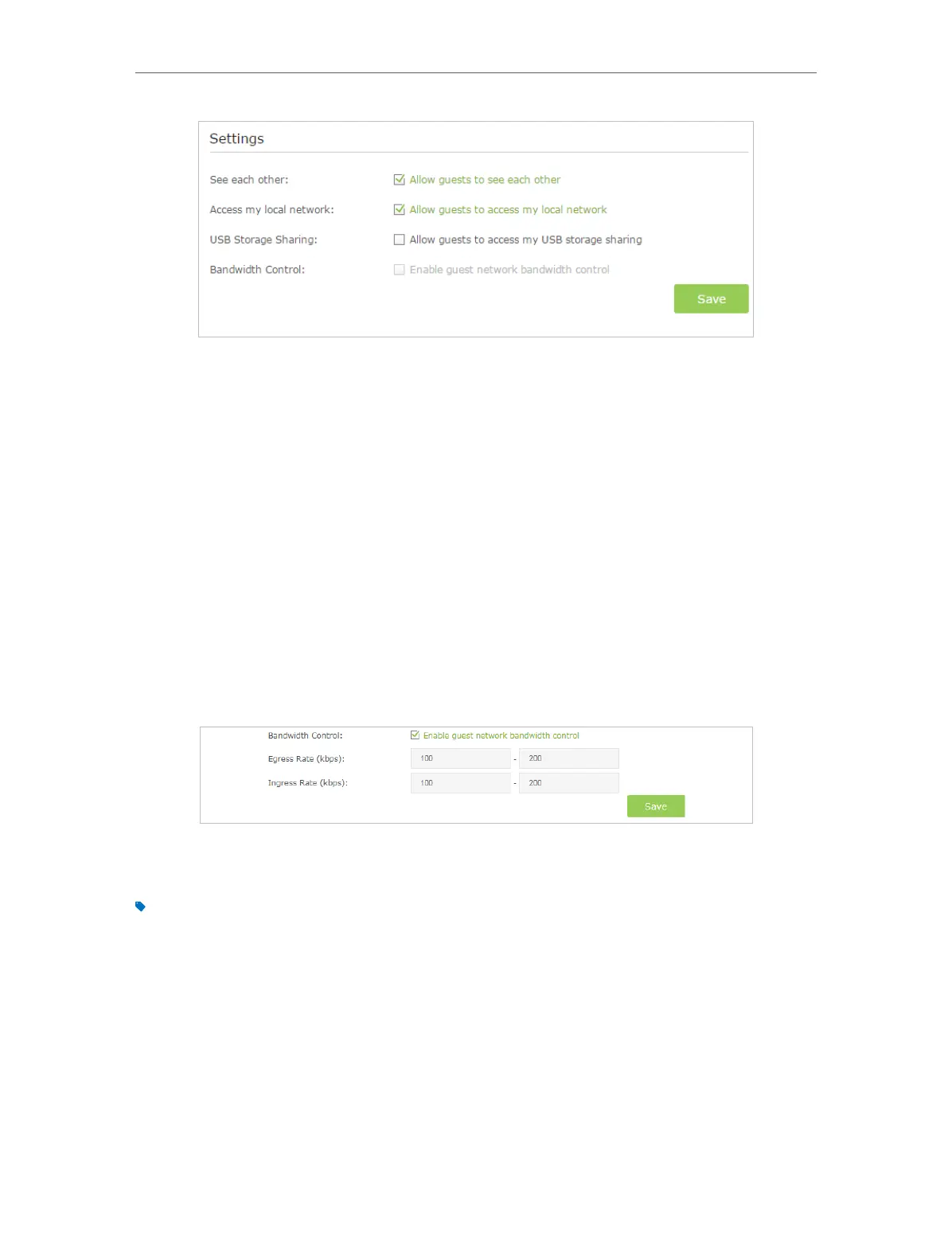 Settings

See each other:
☑ Allow guests to see each other

Access my local network:
☑ Allow guests to access my local network

USB Storage Sharing:
☐ Allow guests to access my USB storage sharing

Bandwidth Control:
☐ Enable guest network bandwidth control

Save

Bandwidth Control:
☑ Enable guest network bandwidth control

Egress Rate (kbps): 100 - 200

Ingress Rate (kbps): 100 - 200

Save